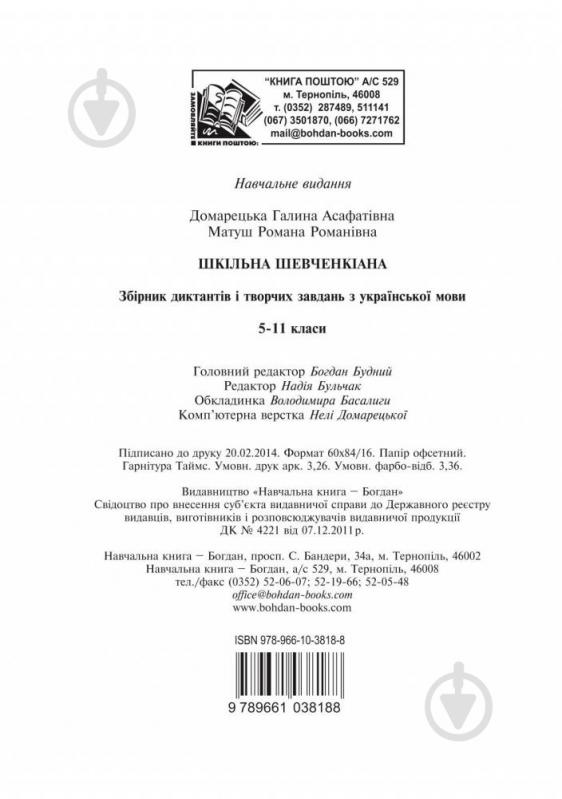 ЗАМОВЛЯЙТЕ КНИГИ ПОШТОЮ:

"КНИГА ПОШТОЮ" А/С 529
м. Тернопіль, 46008
т. (0352) 287489, 511141
(067) 3501870, (066) 7271762
mail@bohdan-books.com

Навчальне видання

Домарецька Галина Асафатівна
Матуш Романа Романівна

ШКІЛЬНА ШЕВЧЕНКІАНА

Збірник диктантів і творчих завдань з української мови

5-11 класи

Головний редактор Богдан Будний
Редактор Надія Бульчак
Обкладинка Володимира Басалиги
Комп'ютерна верстка Нелі Домарецької

Підписано до друку 20.02.2014. Формат 60х84/16. Папір офсетний.
Гарнітура Таймс. Умовн. друк арк. 3,26. Умовн. фарбо-відб. 3,36.

Видавництво «Навчальна книга – Богдан»
Свідоцтво про внесення суб'єкта видавничої справи до Державного реєстру видавців, виготівників і розповсюджувачів видавничої продукції
ДК № 4221 від 07.12.2011 р.

Навчальна книга – Богдан, просп. С. Бандери, 34а, м. Тернопіль, 46002
Навчальна книга – Богдан, а/с 529, м. Тернопіль, 46008
тел./факс (0352) 52-06-07; 52-19-66; 52-05-48
office@bohdan-books.com
www.bohdan-books.com

ISBN 978-966-10-3818-8

9 789661 038188